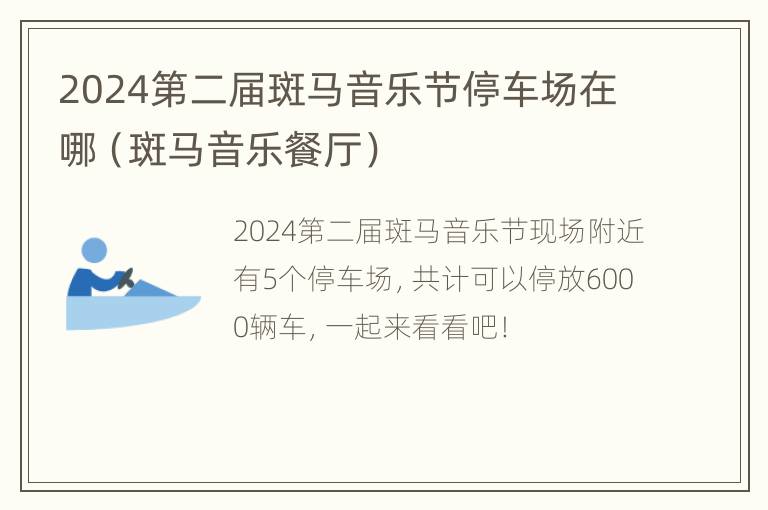 2024第二届斑马音乐节停车场在哪（斑马音乐餐厅）

2024第二届斑马音乐节现场附近有5个停车场，共计可以停放6000辆车，一起来看看吧！